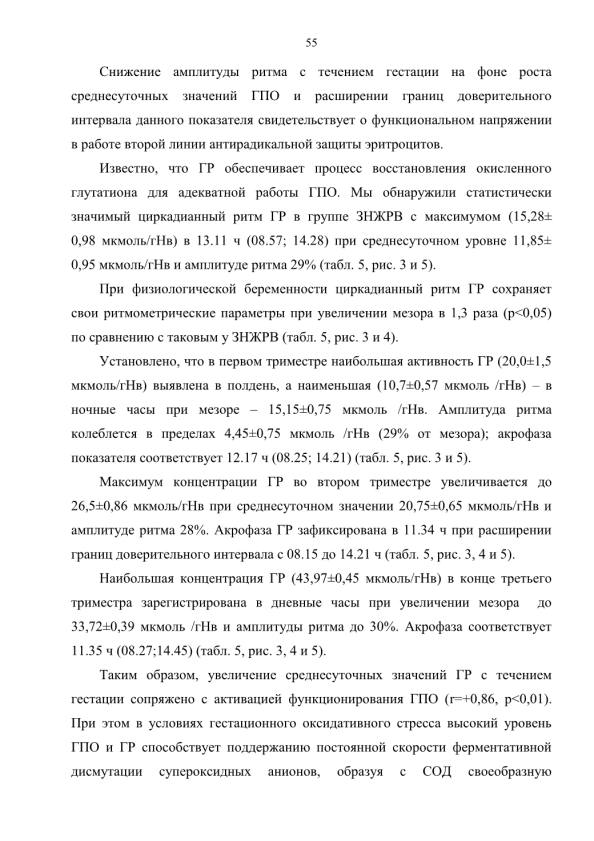 55

Снижение амплитуды ритма с течением гестации на фоне роста среднесуточных значений ГПО и расширении границ доверительного интервала данного показателя свидетельствует о функциональном напряжении в работе второй линии антирадикальной защиты эритроцитов.

Известно, что ГР обеспечивает процесс восстановления окисленного глутатиона для адекватной работы ГПО. Мы обнаружили статистически значимый циркадианный ритм ГР в группе ЗНЖРВ с максимумом (15,28± 0,98 мкмоль/гНв) в 13.11 ч (08.57; 14.28) при среднесуточном уровне 11,85± 0,95 мкмоль/гНв и амплитуде ритма 29% (табл. 5, рис. 3 и 5).

При физиологической беременности циркадианный ритм ГР сохраняет свои ритмометрические параметры при увеличении мезора в 1,3 раза (p<0,05) по сравнению с таковым у ЗНЖРВ (табл. 5, рис. 3 и 4).

Установлено, что в первом триместре наибольшая активность ГР (20,0±1,5 мкмоль/гНв) выявлена в полдень, а наименьшая (10,7±0,57 мкмоль /гНв) – в ночные часы при мезоре – 15,15±0,75 мкмоль /гНв. Амплитуда ритма колеблется в пределах 4,45±0,75 мкмоль /гНв (29% от мезора); акрофаза показателя соответствует 12.17 ч (08.25; 14.21) (табл. 5, рис. 3 и 5).

Максимум концентрации ГР во втором триместре увеличивается до 26,5±0,86 мкмоль/гНв при среднесуточном значении 20,75±0,65 мкмоль/гНв и амплитуде ритма 28%. Акрофаза ГР зафиксирована в 11.34 ч при расширении границ доверительного интервала с 08.15 до 14.21 ч (табл. 5, рис. 3, 4 и 5).

Наибольшая концентрация ГР (43,97±0,45 мкмоль/гНв) в конце третьего триместра зарегистрирована в дневные часы при увеличении мезора до 33,72±0,39 мкмоль /гНв и амплитуды ритма до 30%. Акрофаза соответствует 11.35 ч (08.27;14.45) (табл. 5, рис. 3, 4 и 5).

Таким образом, увеличение среднесуточных значений ГР с течением гестации сопряжено с активацией функционирования ГПО (r=+0,86, p<0,01). При этом в условиях гестационного оксидативного стресса высокий уровень ГПО и ГР способствует поддержанию постоянной скорости ферментативной дисмутации супероксидных анионов, образуя с СОД своеобразную